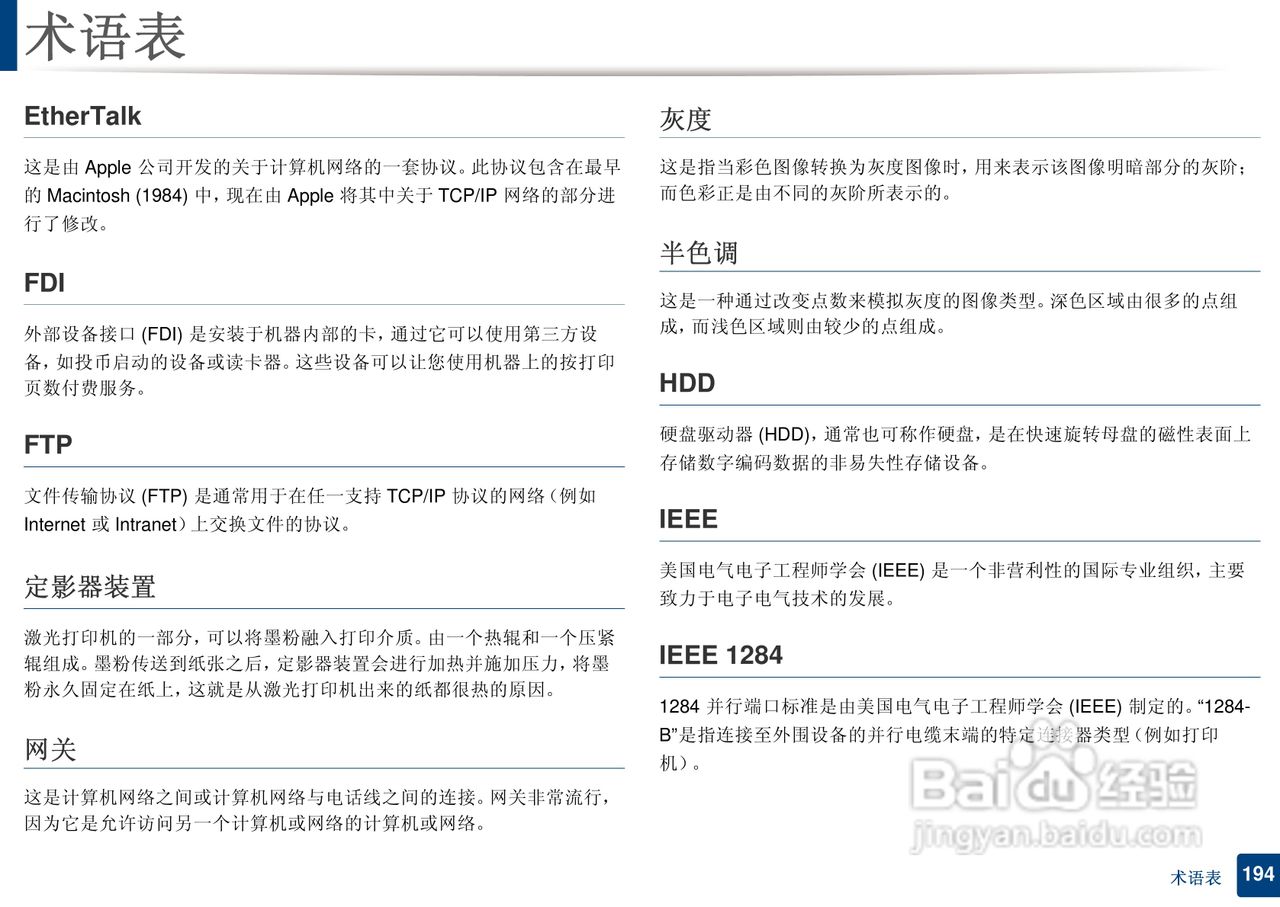 术语表

EtherTalk

这是由 Apple 公司开发的关于计算机网络的一套协议。此协议包含在最早的 Macintosh (1984) 中，现在由 Apple 将其中关于 TCP/IP 网络的部分进行了修改。

FDI

外部设备接口 (FDI) 是安装于机器内部的卡，通过它可以使用第三方设备，如投币启动的设备或读卡器。这些设备可以让您使用机器上的按打印页数付费服务。

FTP

文件传输协议 (FTP) 是通常用于在任一支持 TCP/IP 协议的网络（例如 Internet 或 Intranet）上交换文件的协议。

定影器装置

激光打印机的一部分，可以将墨粉融入打印介质。由一个热辊和一个压紧辊组成。墨粉传送到纸张之后，定影器装置会进行加热并施加压力，将墨粉永久固定在纸上，这就是从激光打印机出来的纸都很热的原因。

网关

这是计算机网络之间或计算机网络与电话线之间的连接。网关非常流行，因为它是允许访问另一个计算机或网络的计算机或网络。

灰度

这是指当彩色图像转换为灰度图像时，用来表示该图像明暗部分的灰阶；而色彩正是由不同的灰阶所表示的。

半色调

这是一种通过改变点数来模拟灰度的图像类型。深色区域由很多的点组成，而浅色区域则由较少的点组成。

HDD

硬盘驱动器 (HDD)，通常也可称作硬盘，是在快速旋转母盘的磁性表面上存储数字编码数据的非易失性存储设备。

IEEE

美国电气电子工程师学会 (IEEE) 是一个非营利性的国际专业组织，主要致力于电子电气技术的发展。

IEEE 1284

1284 并行端口标准是由美国电气电子工程师学会 (IEEE) 制定的。“1284-B”是指连接至外围设备的并行电缆末端的特定连接器类型（例如打印机）。

Baidu 经验
jingyan.baidu.com

术语表 194